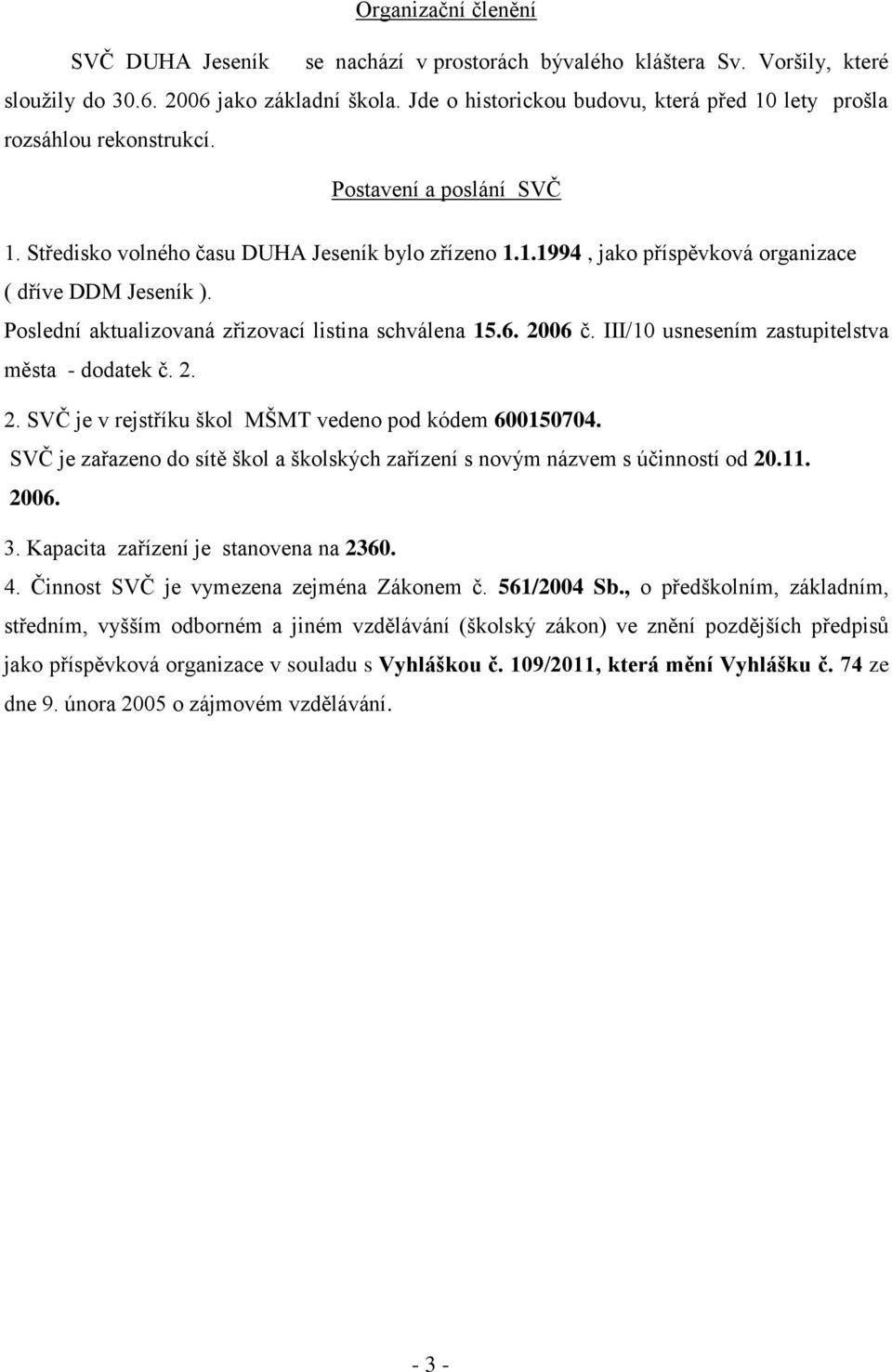 Organizační členění

SVČ DUHA Jeseník se nachází v prostorách bývalého kláštera Sv. Voršily, které sloužily do 30.6. 2006 jako základní škola. Jde o historickou budovu, která před 10 lety prošla rozsáhlou rekonstrukcí.

Postavení a poslání SVČ

1. Středisko volného času DUHA Jeseník bylo zřízeno 1.1.1994 , jako příspěvková organizace ( dříve DDM Jeseník ).
Poslední aktualizovaná zřizovací listina schválena 15.6. 2006 č. III/10 usnesením zastupitelstva města - dodatek č. 2.

2. SVČ je v rejstříku škol MŠMT vedeno pod kódem 600150704.
SVČ je zařazeno do sítě škol a školských zařízení s novým názvem s účinností od 20.11. 2006.

3. Kapacita zařízení je stanovena na 2360.

4. Činnost SVČ je vymezena zejména Zákonem č. 561/2004 Sb., o předškolním, základním, středním, vyšším odborném a jiném vzdělávání (školský zákon) ve znění pozdějších předpisů jako příspěvková organizace v souladu s Vyhláškou č. 109/2011, která mění Vyhlášku č. 74 ze dne 9. února 2005 o zájmovém vzdělávání.

- 3 -